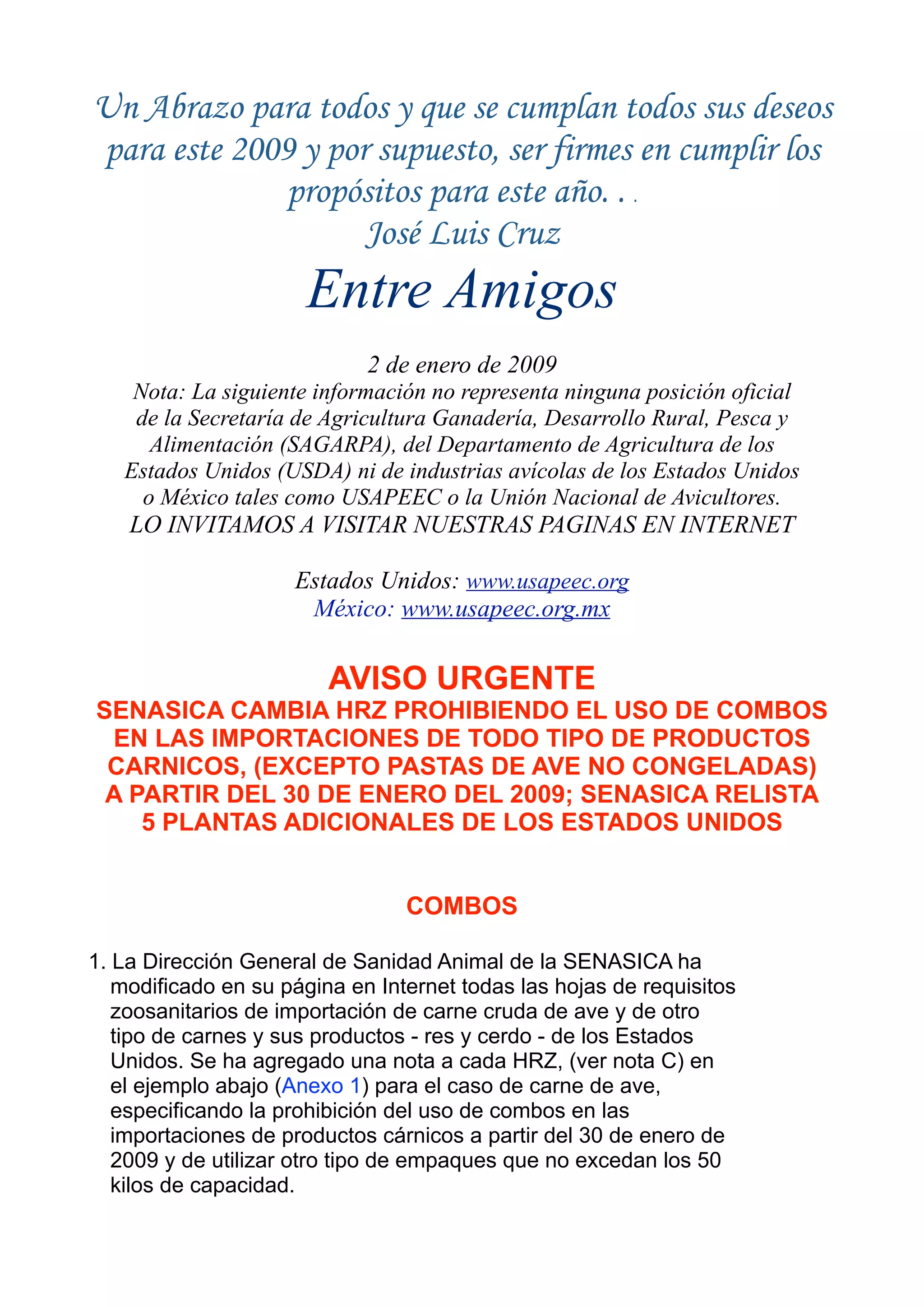 Un Abrazo para todos y que se cumplan todos sus deseos para este 2009 y por supuesto, ser firmes en cumplir los propósitos para este año. . .
José Luis Cruz

Entre Amigos

2 de enero de 2009
Nota: La siguiente información no representa ninguna posición oficial de la Secretaría de Agricultura Ganadería, Desarrollo Rural, Pesca y Alimentación (SAGARPA), del Departamento de Agricultura de los Estados Unidos (USDA) ni de industrias avícolas de los Estados Unidos o México tales como USAPEEC o la Unión Nacional de Avicultores.
LO INVITAMOS A VISITAR NUESTRAS PAGINAS EN INTERNET

Estados Unidos: www.usapeec.org
México: www.usapeec.org.mx

AVISO URGENTE
SENASICA CAMBIA HRZ PROHIBIENDO EL USO DE COMBOS EN LAS IMPORTACIONES DE TODO TIPO DE PRODUCTOS CARNICOS, (EXCEPTO PASTAS DE AVE NO CONGELADAS) A PARTIR DEL 30 DE ENERO DEL 2009; SENASICA RELISTA 5 PLANTAS ADICIONALES DE LOS ESTADOS UNIDOS

COMBOS

1. La Dirección General de Sanidad Animal de la SENASICA ha modificado en su página en Internet todas las hojas de requisitos zoosanitarios de importación de carne cruda de ave y de otro tipo de carnes y sus productos - res y cerdo - de los Estados Unidos. Se ha agregado una nota a cada HRZ, (ver nota C) en el ejemplo abajo (Anexo 1) para el caso de carne de ave, especificando la prohibición del uso de combos en las importaciones de productos cárnicos a partir del 30 de enero de 2009 y de utilizar otro tipo de empaques que no excedan los 50 kilos de capacidad.